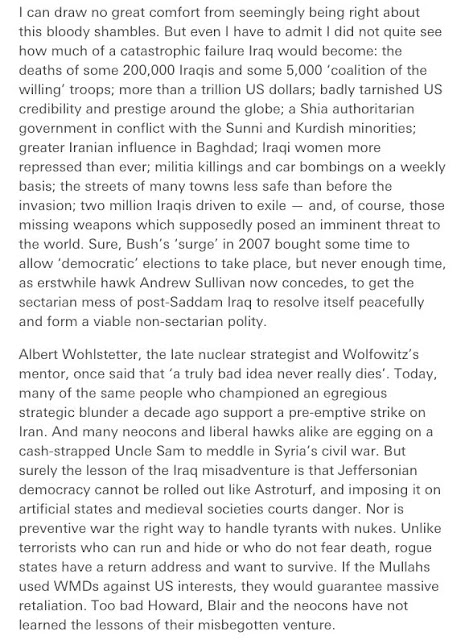 I can draw no great comfort from seemingly being right about this bloody shambles. But even I have to admit I did not quite see how much of a catastrophic failure Iraq would become: the deaths of some 200,000 Iraqis and some 5,000 'coalition of the willing' troops; more than a trillion US dollars; badly tarnished US credibility and prestige around the globe; a Shia authoritarian government in conflict with the Sunni and Kurdish minorities; greater Iranian influence in Baghdad; Iraqi women more repressed than ever; militia killings and car bombings on a weekly basis; the streets of many towns less safe than before the invasion; two million Iraqis driven to exile — and, of course, those missing weapons which supposedly posed an imminent threat to the world. Sure, Bush's 'surge' in 2007 bought some time to allow 'democratic' elections to take place, but never enough time, as erstwhile hawk Andrew Sullivan now concedes, to get the sectarian mess of post-Saddam Iraq to resolve itself peacefully and form a viable non-sectarian polity.

Albert Wohlstetter, the late nuclear strategist and Wolfowitz's mentor, once said that 'a truly bad idea never really dies'. Today, many of the same people who championed an egregious strategic blunder a decade ago support a pre-emptive strike on Iran. And many neocons and liberal hawks alike are egging on a cash-strapped Uncle Sam to meddle in Syria's civil war. But surely the lesson of the Iraq misadventure is that Jeffersonian democracy cannot be rolled out like Astroturf, and imposing it on artificial states and medieval societies courts danger. Nor is preventive war the right way to handle tyrants with nukes. Unlike terrorists who can run and hide or who do not fear death, rogue states have a return address and want to survive. If the Mullahs used WMDs against US interests, they would guarantee massive retaliation. Too bad Howard, Blair and the neocons have not learned the lessons of their misbegotten venture.